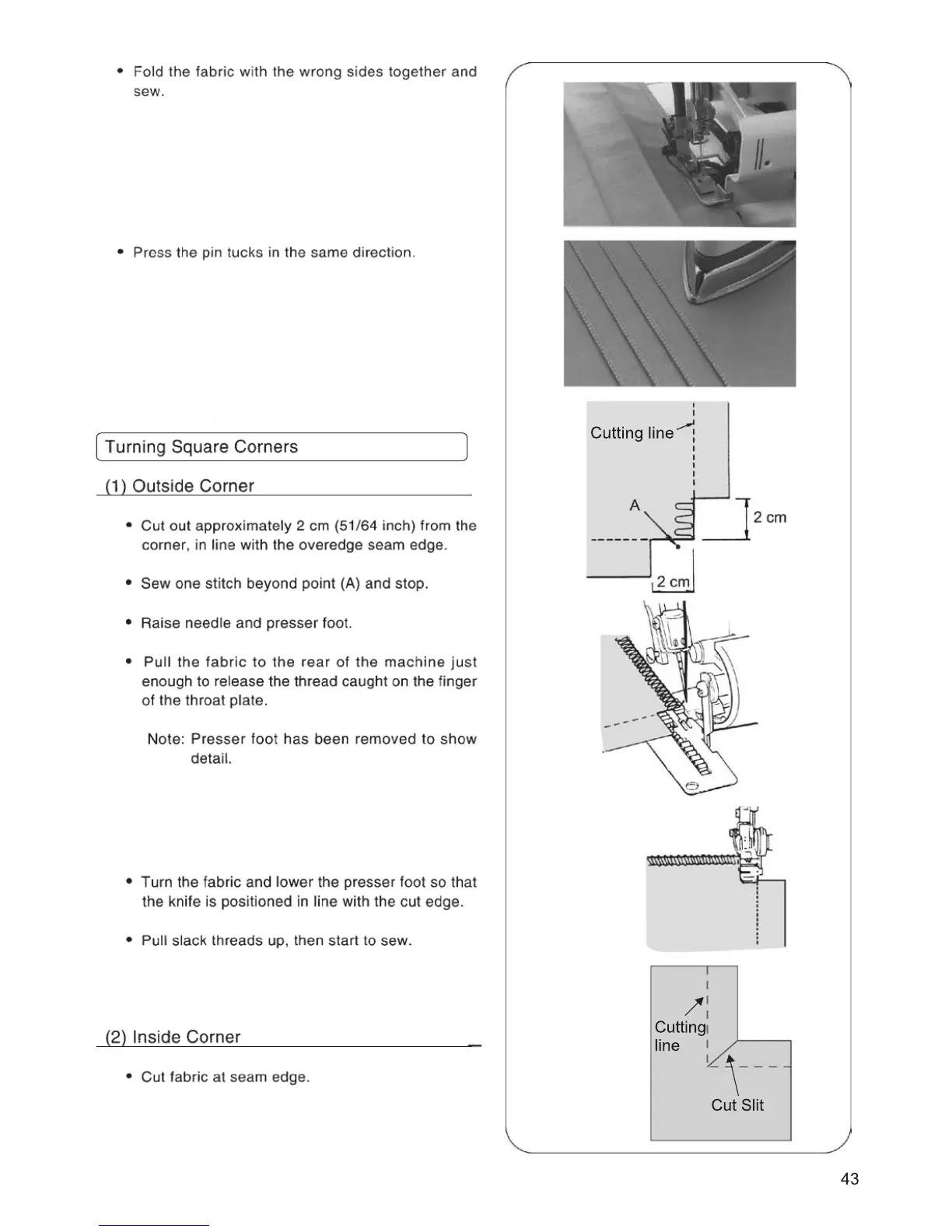 • Fold the fabric with the wrong sides together and sew.

• Press the pin tucks in the same direction.

Turning Square Corners

(1) Outside Corner

• Cut out approximately 2 cm (51/64 inch) from the corner, in line with the overedge seam edge.

• Sew one stitch beyond point (A) and stop.

• Raise needle and presser foot.

• Pull the fabric to the rear of the machine just enough to release the thread caught on the finger of the throat plate.

Note: Presser foot has been removed to show detail.

• Turn the fabric and lower the presser foot so that the knife is positioned in line with the cut edge.

• Pull slack threads up, then start to sew.

(2) Inside Corner

• Cut fabric at seam edge.

Cutting line

A

2 cm

2 cm

Cutting line

Cut Slit

43